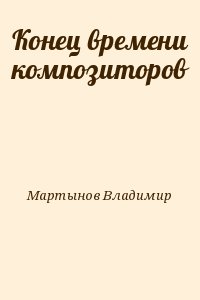 Конец времени композиторов

Мартынов Владимир